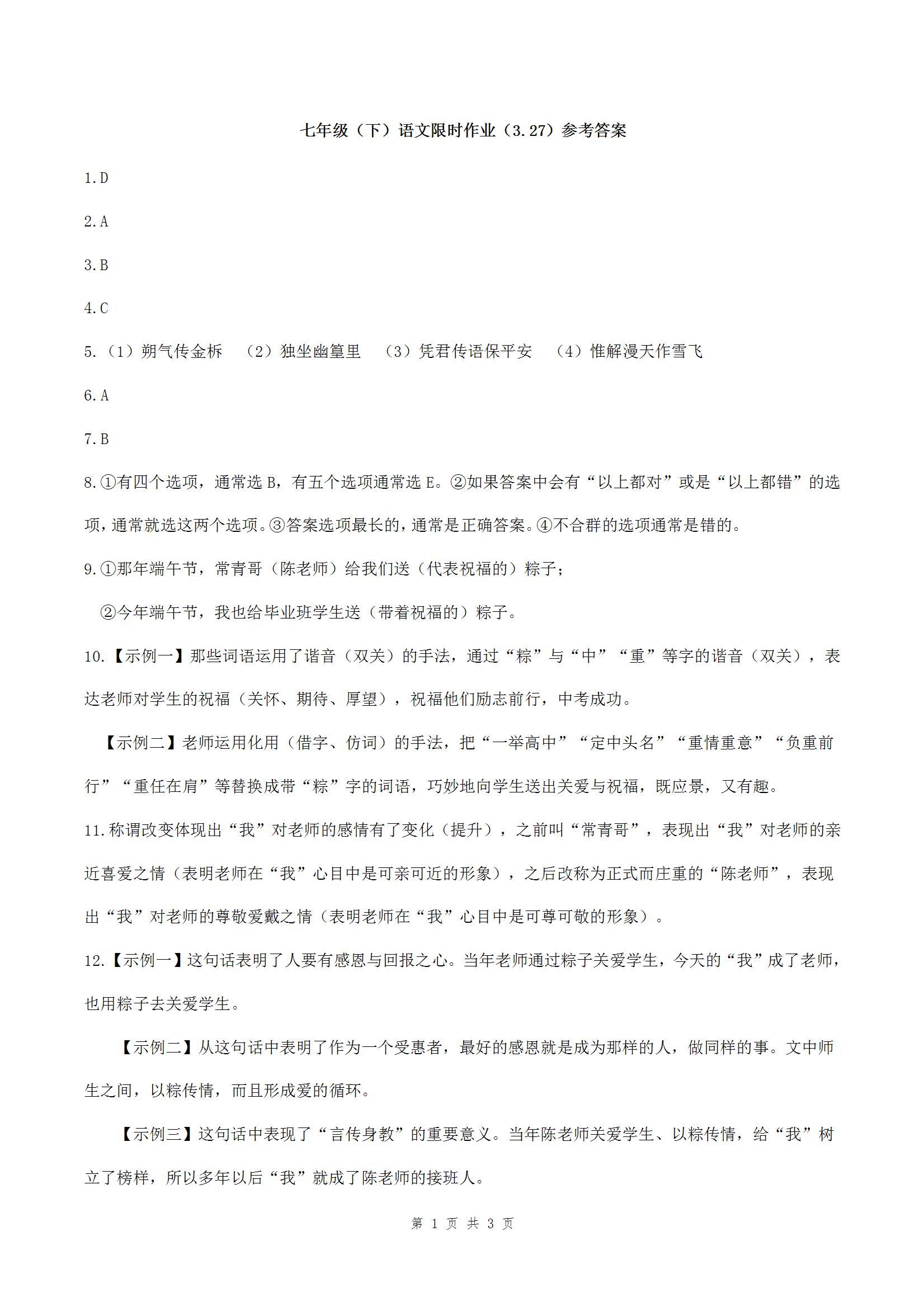 七年级（下）语文限时作业（3.27）参考答案

1.D

2.A

3.B

4.C

5.（1）朔气传金柝 （2）独坐幽篁里 （3）凭君传语保平安 （4）惟解漫天作雪飞

6.A

7.B

8.①有四个选项，通常选 B，有五个选项通常选 E。②如果答案中会有“以上都对”或是“以上都错”的选项，通常就选这两个选项。③答案选项最长的，通常是正确答案。④不合群的选项通常是错的。

9.①那年端午节，常青哥（陈老师）给我们送（代表祝福的）粽子；

②今年端午节，我也给毕业班学生送（带着祝福的）粽子。

10.【示例一】那些词语运用了谐音（双关）的手法，通过“粽”与“中”“重”等字的谐音（双关），表达老师对学生的祝福（关怀、期待、厚望），祝福他们励志前行，中考成功。

【示例二】老师运用化用（借字、仿词）的手法，把“一举高中”“定中头名”“重情重意”“负重前行”“重任在肩”等替换成带“粽”字的词语，巧妙地向学生送出关爱与祝福，既应景，又有趣。

11.称谓改变体现出“我”对老师的感情有了变化（提升），之前叫“常青哥”，表现出“我”对老师的亲近喜爱之情（表明老师在“我”心目中是可亲可近的形象），之后改称为正式而庄重的“陈老师”，表现出“我”对老师的尊敬爱戴之情（表明老师在“我”心目中是可尊可敬的形象）。

12.【示例一】这句话表明了人要有感恩与回报之心。当年老师通过粽子关爱学生，今天的“我”成了老师，也用粽子去关爱学生。

【示例二】从这句话中表明了作为一个受惠者，最好的感恩就是成为那样的人，做同样的事。文中师生之间，以粽传情，而且形成爱的循环。

【示例三】这句话中表现了“言传身教”的重要意义。当年陈老师关爱学生、以粽传情，给“我”树立了榜样，所以多年以后“我”就成了陈老师的接班人。

第 1 页 共 3 页